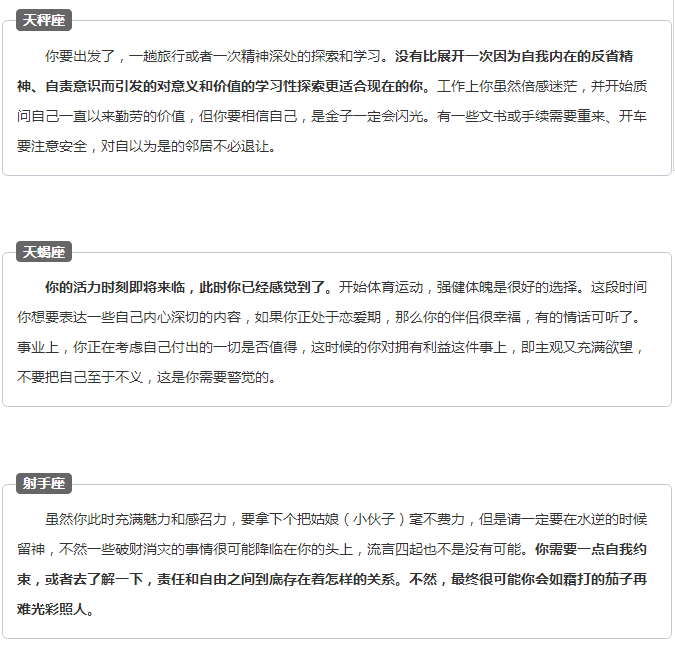 天秤座

你要出发了，一趟旅行或者一次精神深处的探索和学习。没有比展开一次因为自我内在的反省精神、自责意识而引发的对意义和价值的学习性探索更适合现在的你。工作上你虽然倍感迷茫，并开始质问自己一直以来勤劳的价值，但你要相信自己，是金子一定会闪光。有一些文书或手续需要重来、开车要注意安全，对自以为是的邻居不必退让。

天蝎座

你的活力时刻即将来临，此时你已经感觉到了。开始体育运动，强健体魄是很好的选择。这段时间你想要表达一些自己内心深切的内容，如果你正处于恋爱期，那么你的伴侣很幸福，有的情话可听了。事业上，你正在考虑自己付出的一切是否值得，这时候的你对拥有利益这件事上，即主观又充满欲望，不要把自己至于不义，这是你需要警觉的。

射手座

虽然你此时充满魅力和感召力，要拿下个把姑娘（小伙子）毫不费力，但是请一定要在水逆的时候留神，不然一些破财消灾的事情很可能降临在你的头上，流言四起也不是没有可能。你需要一点自我约束，或者去了解一下，责任和自由之间到底存在着怎样的关系。不然，最终很可能你会如霜打的茄子再难光彩照人。